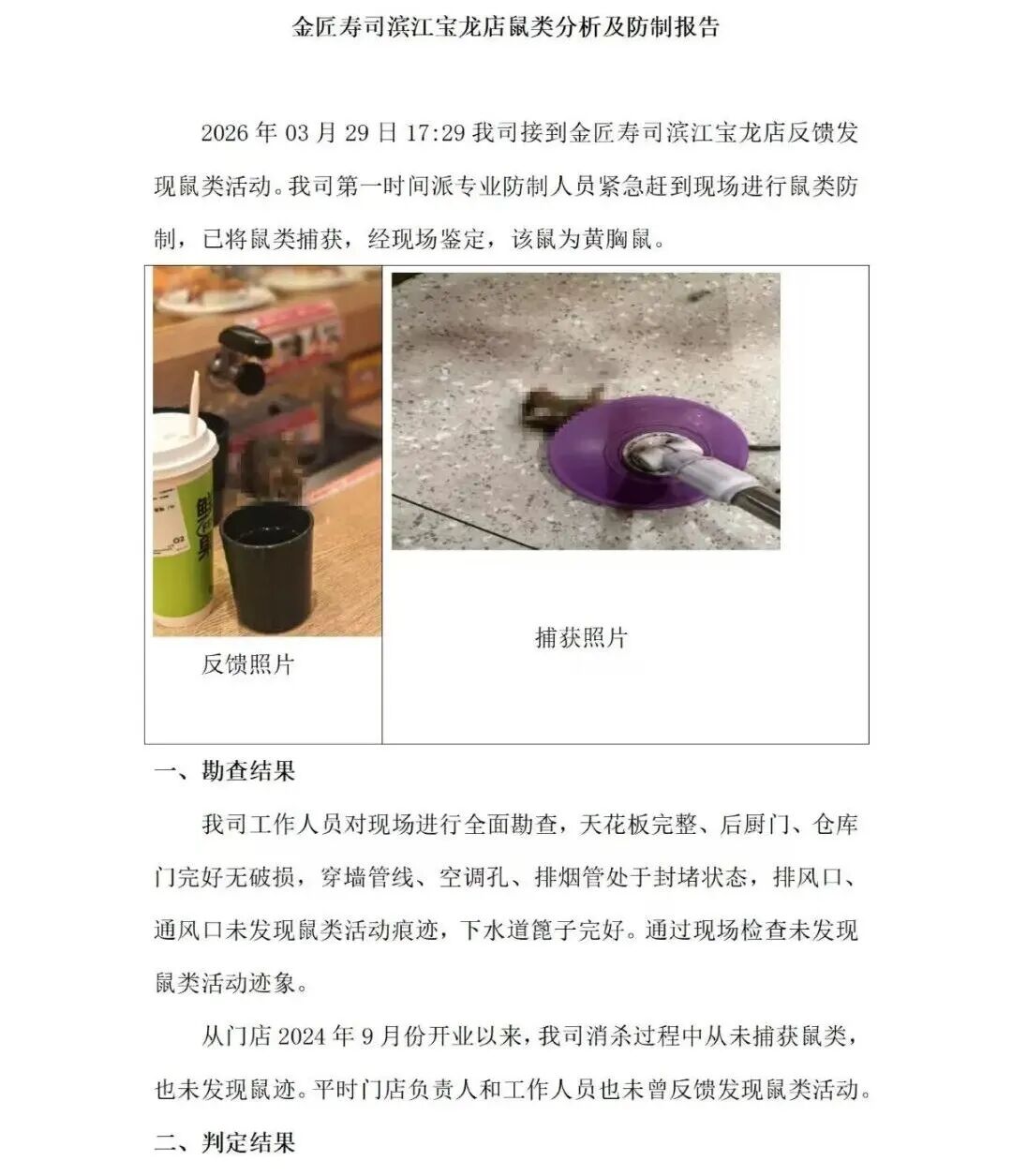 金匠寿司滨江宝龙店鼠类分析及防制报告

2026年03月29日17:29我司接到金匠寿司滨江宝龙店反馈发现鼠类活动。我司第一时间派专业防制人员紧急赶到现场进行鼠类防制，已将鼠类捕获，经现场鉴定，该鼠为黄胸鼠。

反馈照片

捕获照片

一、勘查结果

我司工作人员对现场进行全面勘查，天花板完整、后厨门、仓库门完好无破损，穿墙管线、空调孔、排烟管处于封堵状态，排风口、通风口未发现鼠类活动痕迹，下水道篦子完好。通过现场检查未发现鼠类活动迹象。

从门店2024年9月份开业以来，我司消杀过程中从未捕获鼠类，也未发现鼠迹。平时门店负责人和工作人员也未曾反馈发现鼠类活动。

二、判定结果